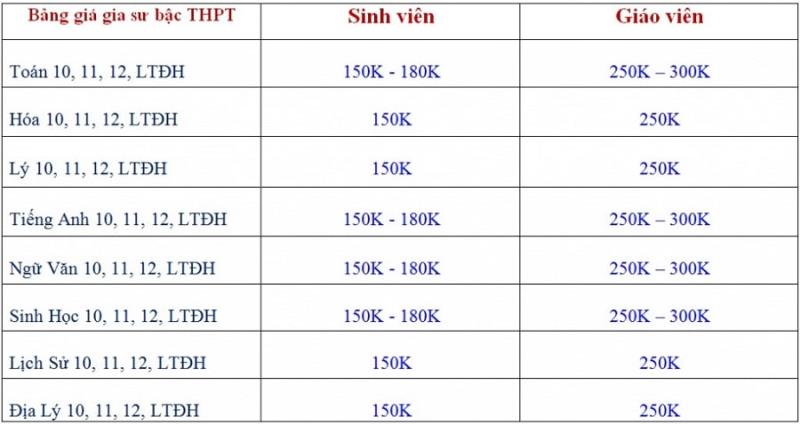 | Bảng giá gia sư bậc THPT | Sinh viên | Giáo viên |
|---|---|---|
| Toán 10, 11, 12, LTĐH | 150K - 180K | 250K – 300K |
| Hóa 10, 11, 12, LTĐH | 150K | 250K |
| Lý 10, 11, 12, LTĐH | 150K | 250K |
| Tiếng Anh 10, 11, 12, LTĐH | 150K - 180K | 250K – 300K |
| Ngữ Văn 10, 11, 12, LTĐH | 150K - 180K | 250K – 300K |
| Sinh Học 10, 11, 12, LTĐH | 150K - 180K | 250K – 300K |
| Lịch Sử 10, 11, 12, LTĐH | 150K | 250K |
| Địa Lý 10, 11, 12, LTĐH | 150K | 250K |